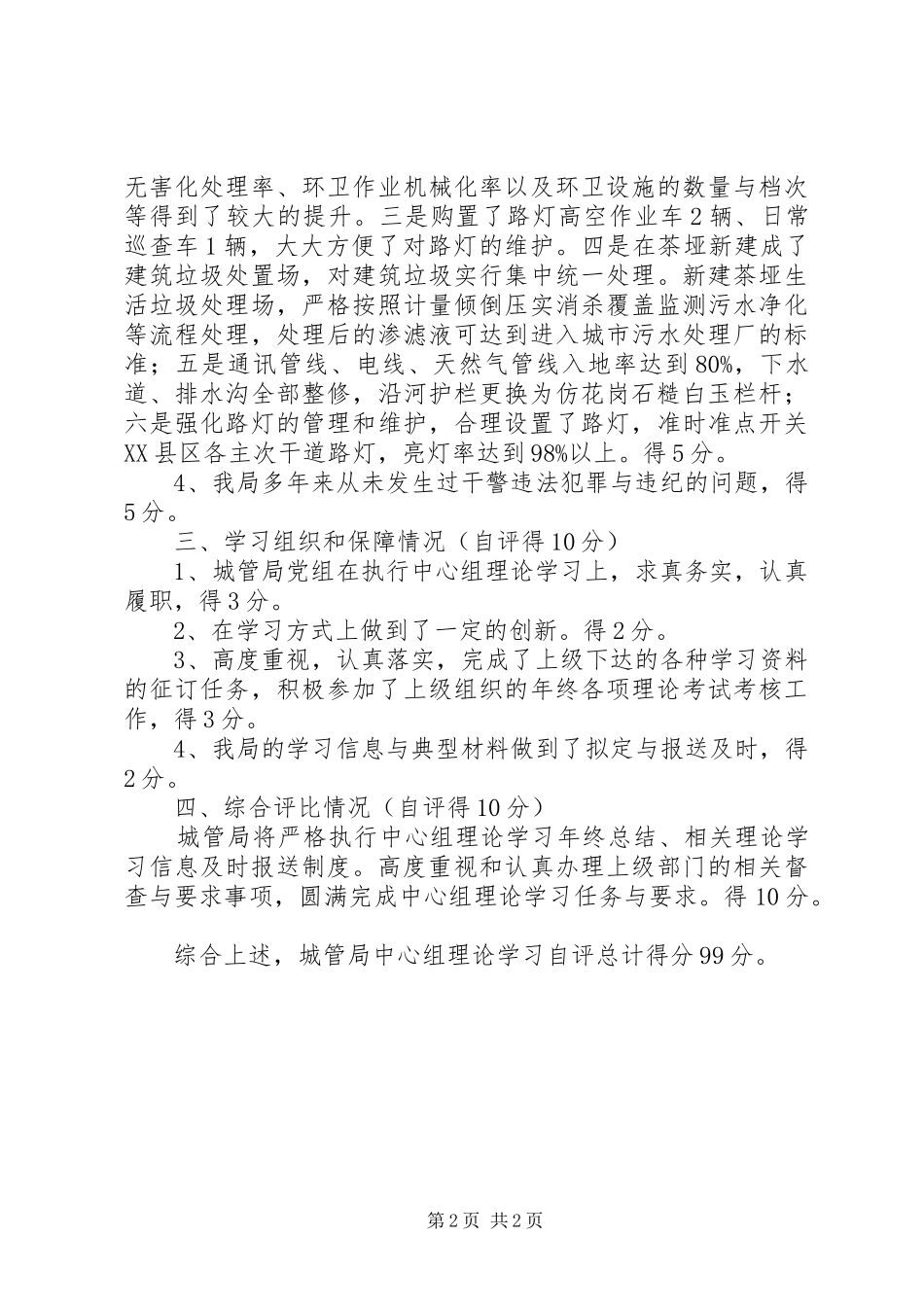 无害化处理率、环卫作业机械化率以及环卫设施的数量与档次等得到了较大的提升。三是购置了路灯高空作业车2辆、日常巡查车1辆，大大方便了对路灯的维护。四是在茶垭新建成了建筑垃圾处置场，对建筑垃圾实行集中统一处理。新建茶垭生活垃圾处理场，严格按照计量倾倒压实消杀覆盖监测污水净化等流程处理，处理后的渗滤液可达到进入城市污水处理厂的标准；五是通讯管线、电线、天然气管线入地率达到80%，下水道、排水沟全部整修，沿河护栏更换为仿花岗石糙白玉栏杆；六是强化路灯的管理和维护，合理设置了路灯，准时准点开关XX县区各主次干道路灯，亮灯率达到98%以上。得5分。

4、我局多年来从未发生过干警违法犯罪与违纪的问题，得5分。

三、学习组织和保障情况（自评得10分）

1、城管局党组在执行中心组理论学习上，求真务实，认真履职，得3分。

2、在学习方式上做到了一定的创新。得2分。

3、高度重视，认真落实，完成了上级下达的各种学习资料的征订任务，积极参加了上级组织的年终各项理论考试考核工作，得3分。

4、我局的学习信息与典型材料做到了拟定与报送及时，得2分。

四、综合评比情况（自评得10分）

城管局将严格执行中心组理论学习年终总结、相关理论学习信息及时报送制度。高度重视和认真办理上级部门的相关督查与要求事项，圆满完成中心组理论学习任务与要求。得10分。

综合上述，城管局中心组理论学习自评总计得分99分。

第2页 共2页